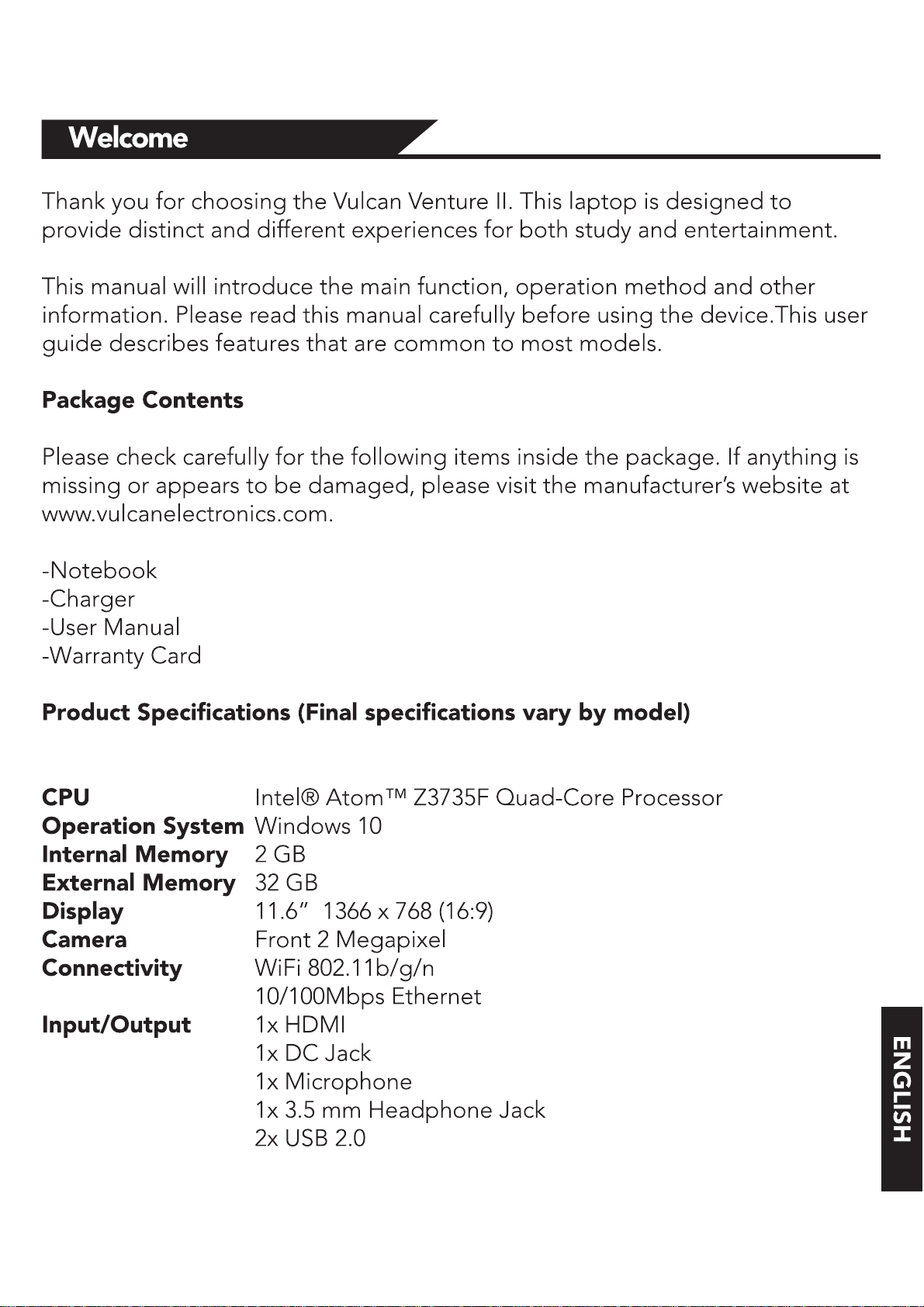 Welcome

Thank you for choosing the Vulcan Venture II. This laptop is designed to provide distinct and different experiences for both study and entertainment.

This manual will introduce the main function, operation method and other information. Please read this manual carefully before using the device.This user guide describes features that are common to most models.

Package Contents

Please check carefully for the following items inside the package. If anything is missing or appears to be damaged, please visit the manufacturer's website at www.vulcanelectronics.com.

-Notebook
-Charger
-User Manual
-Warranty Card

Product Specifications (Final specifications vary by model)

| | |
|---|---|
| CPU | Intel® Atom™ Z3735F Quad-Core Processor |
| Operation System | Windows 10 |
| Internal Memory | 2 GB |
| External Memory | 32 GB |
| Display | 11.6" 1366 x 768 (16:9) |
| Camera | Front 2 Megapixel |
| Connectivity | WiFi 802.11b/g/n |
| | 10/100Mbps Ethernet |
| Input/Output | 1x HDMI |
| | 1x DC Jack |
| | 1x Microphone |
| | 1x 3.5 mm Headphone Jack |
| | 2x USB 2.0 |

ENGLISH